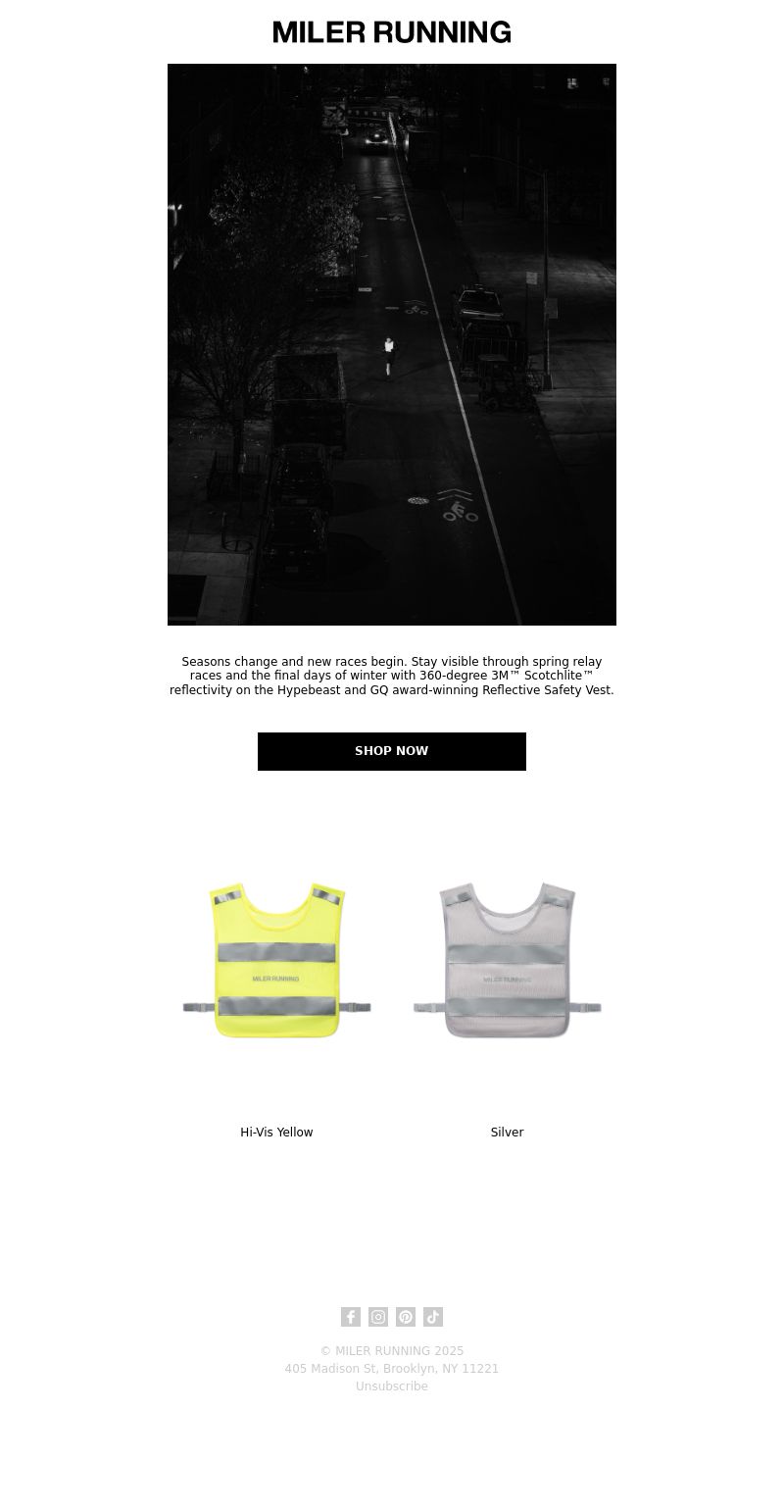 MILER RUNNING

Seasons change and new races begin. Stay visible through spring relay races and the final days of winter with 360-degree 3M™ Scotchlite™ reflectivity on the Hypebeast and GQ award-winning Reflective Safety Vest.

SHOP NOW

MILER RUNNING

MILER RUNNING

Hi-Vis Yellow

Silver

© MILER RUNNING 2025
405 Madison St, Brooklyn, NY 11221
Unsubscribe